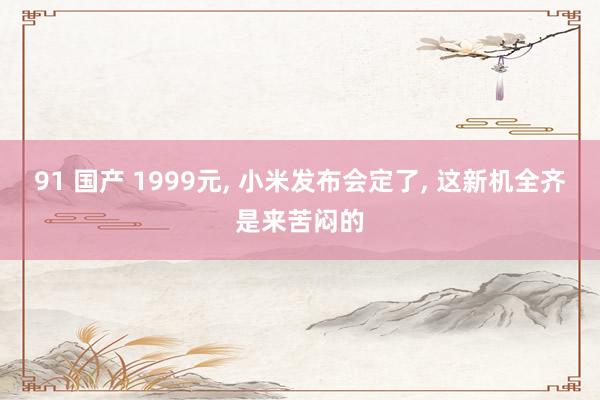 91 国产 1999元, 小米发布会定了, 这新机全齐是来苦闷的